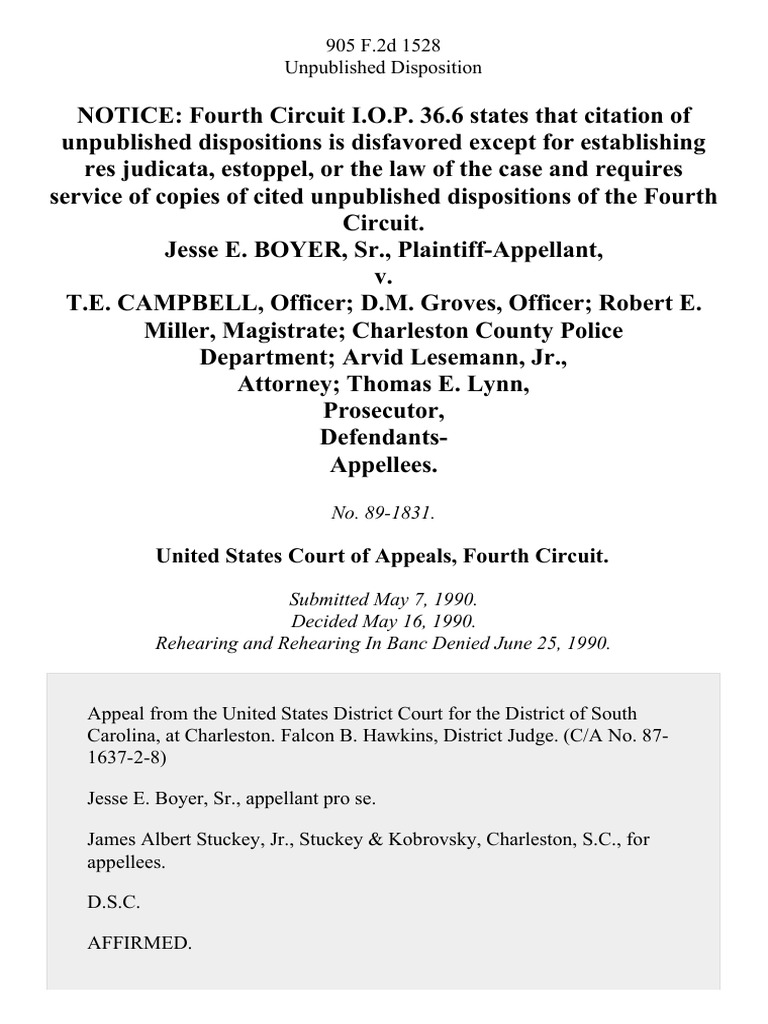 905 F.2d 1528
Unpublished Disposition

NOTICE: Fourth Circuit I.O.P. 36.6 states that citation of unpublished dispositions is disfavored except for establishing res judicata, estoppel, or the law of the case and requires service of copies of cited unpublished dispositions of the Fourth Circuit.
Jesse E. BOYER, Sr., Plaintiff-Appellant,
v.
T.E. CAMPBELL, Officer; D.M. Groves, Officer; Robert E. Miller, Magistrate; Charleston County Police Department; Arvid Lesemann, Jr., Attorney; Thomas E. Lynn, Prosecutor, Defendants-Appellees.

No. 89-1831.

United States Court of Appeals, Fourth Circuit.

Submitted May 7, 1990.
Decided May 16, 1990.
Rehearing and Rehearing In Banc Denied June 25, 1990.

Appeal from the United States District Court for the District of South Carolina, at Charleston. Falcon B. Hawkins, District Judge. (C/A No. 87-1637-2-8)

Jesse E. Boyer, Sr., appellant pro se.

James Albert Stuckey, Jr., Stuckey & Kobrovsky, Charleston, S.C., for appellees.

D.S.C.

AFFIRMED.